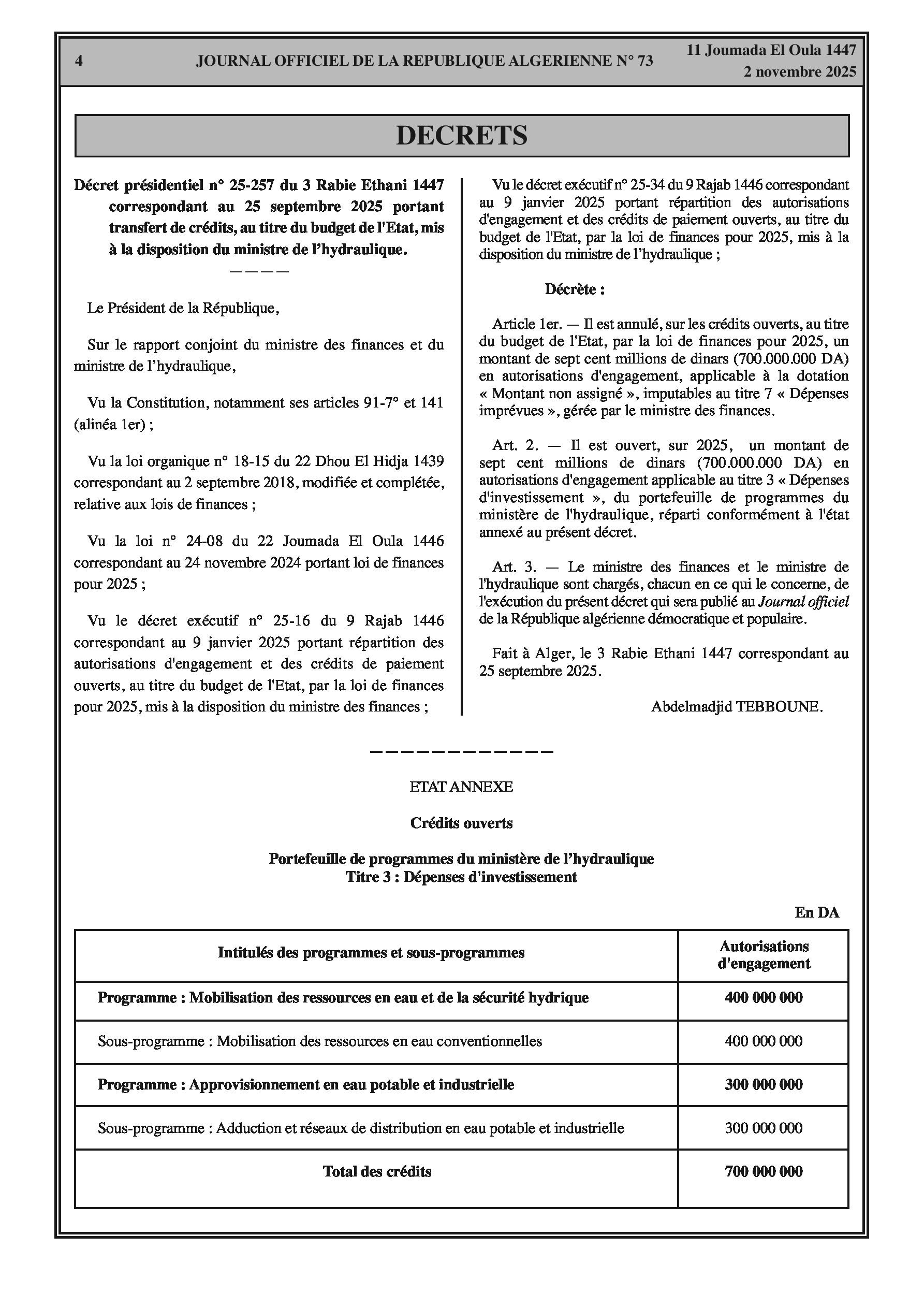 4 JOURNAL OFFICIEL DE LA REPUBLIQUE ALGERIENNE N° 73 11 Joumada El Oula 1447
2 novembre 2025

DECRETS

Décret présidentiel n° 25-257 du 3 Rabie Ethani 1447 correspondant au 25 septembre 2025 portant transfert de crédits, au titre du budget de l'Etat, mis à la disposition du ministre de l'hydraulique.
————

Le Président de la République,

Sur le rapport conjoint du ministre des finances et du ministre de l'hydraulique,

Vu la Constitution, notamment ses articles 91-7° et 141 (alinéa 1er) ;

Vu la loi organique n° 18-15 du 22 Dhou El Hidja 1439 correspondant au 2 septembre 2018, modifiée et complétée, relative aux lois de finances ;

Vu la loi n° 24-08 du 22 Joumada El Oula 1446 correspondant au 24 novembre 2024 portant loi de finances pour 2025 ;

Vu le décret exécutif n° 25-16 du 9 Rajab 1446 correspondant au 9 janvier 2025 portant répartition des autorisations d'engagement et des crédits de paiement ouverts, au titre du budget de l'Etat, par la loi de finances pour 2025, mis à la disposition du ministre des finances ;

Vu le décret exécutif n° 25-34 du 9 Rajab 1446 correspondant au 9 janvier 2025 portant répartition des autorisations d'engagement et des crédits de paiement ouverts, au titre du budget de l'Etat, par la loi de finances pour 2025, mis à la disposition du ministre de l'hydraulique ;

Décrète :

Article 1er. — Il est annulé, sur les crédits ouverts, au titre du budget de l'Etat, par la loi de finances pour 2025, un montant de sept cent millions de dinars (700.000.000 DA) en autorisations d'engagement, applicable à la dotation « Montant non assigné », imputables au titre 7 « Dépenses imprévues », gérée par le ministre des finances.

Art. 2. — Il est ouvert, sur 2025, un montant de sept cent millions de dinars (700.000.000 DA) en autorisations d'engagement applicable au titre 3 « Dépenses d'investissement », du portefeuille de programmes du ministère de l'hydraulique, réparti conformément à l'état annexé au présent décret.

Art. 3. — Le ministre des finances et le ministre de l'hydraulique sont chargés, chacun en ce qui le concerne, de l'exécution du présent décret qui sera publié au Journal officiel de la République algérienne démocratique et populaire.

Fait à Alger, le 3 Rabie Ethani 1447 correspondant au 25 septembre 2025.

Abdelmadjid TEBBOUNE.

————————————

ETAT ANNEXE

Crédits ouverts

Portefeuille de programmes du ministère de l'hydraulique
Titre 3 : Dépenses d'investissement

En DA

| Intitulés des programmes et sous-programmes | Autorisations d'engagement |
|---|---|
| Programme : Mobilisation des ressources en eau et de la sécurité hydrique | 400 000 000 |
| Sous-programme : Mobilisation des ressources en eau conventionnelles | 400 000 000 |
| Programme : Approvisionnement en eau potable et industrielle | 300 000 000 |
| Sous-programme : Adduction et réseaux de distribution en eau potable et industrielle | 300 000 000 |
| Total des crédits | 700 000 000 |